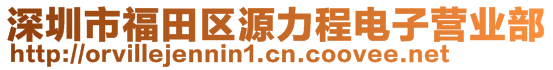 深圳市福田区源力程电子营业部
http://orvillejennin1.cn.coovee.net